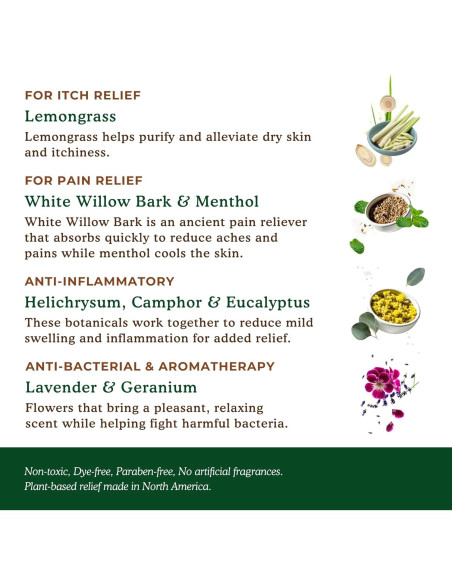 FOR ITCH RELIEF

Lemongrass

Lemongrass helps purify and alleviate dry skin and itchiness.

FOR PAIN RELIEF

White Willow Bark & Menthol

White Willow Bark is an ancient pain reliever that absorbs quickly to reduce aches and pains while menthol cools the skin.

ANTI-INFLAMMATORY

Helichrysum, Camphor & Eucalyptus

These botanicals work together to reduce mild swelling and inflammation for added relief.

ANTI-BACTERIAL & AROMATHERAPY

Lavender & Geranium

Flowers that bring a pleasant, relaxing scent while helping fight harmful bacteria.

Non-toxic, Dye-free, Paraben-free, No artificial fragrances.
Plant-based relief made in North America.